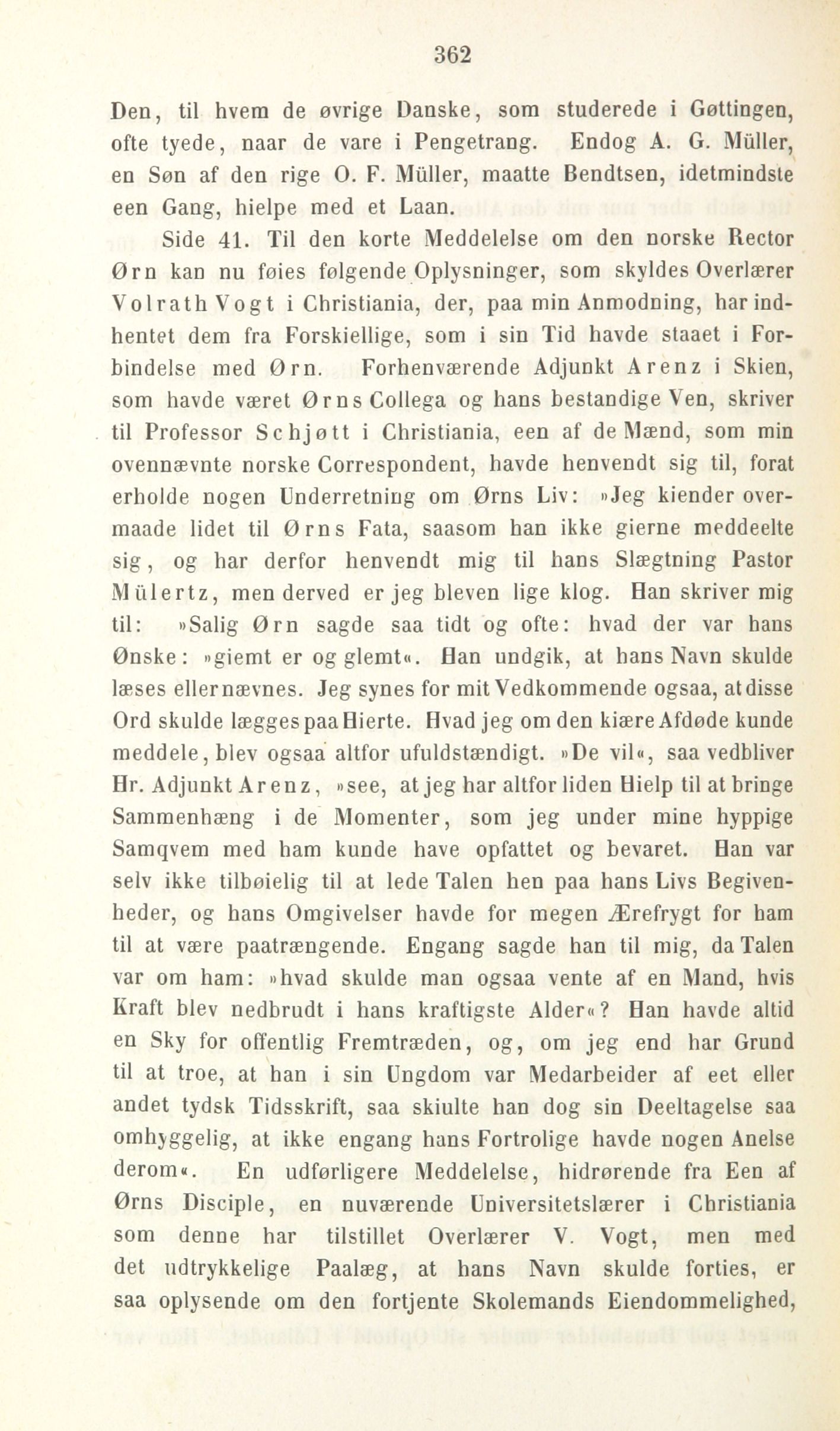 362

Den, til hvem de øvrige Danske, som studerede i Gøttingen, ofte tyede, naar de vare i Pengetrang. Endog A. G. Müller, en Søn af den rige O. F. Müller, maatte Bendtsen, idetmindste een Gang, hielpe med et Laan.

Side 41. Til den korte Meddelelse om den norske Rector Ørn kan nu føies følgende Oplysninger, som skyldes Overlærer Volrath Vogt i Christiania, der, paa min Anmodning, har indhentet dem fra Forskiellige, som i sin Tid havde staaet i Forbindelse med Ørn. Forhenværende Adjunkt Arenz i Skien, som havde været Ørns Collega og hans bestandige Ven, skriver til Professor Schjøtt i Christiania, een af de Mænd, som min ovennævnte norske Correspondent, havde henvendt sig til, forat erholde nogen Underretning om Ørns Liv: »Jeg kiender overmaade lidet til Ørns Fata, saasom han ikke gierne meddeelte sig, og har derfor henvendt mig til hans Slægtning Pastor Mülertz, men derved er jeg bleven lige klog. Han skriver mig til: »Salig Ørn sagde saa tidt og ofte: hvad der var hans Ønske: »giemt er og glemt«. Han undgik, at hans Navn skulde læses eller nævnes. Jeg synes for mit Vedkommende ogsaa, at disse Ord skulde lægges paa Hierte. Hvad jeg om den kiære Afdøde kunde meddele, blev ogsaa altfor ufuldstændigt. »De vil«, saa vedbliver Hr. Adjunkt Arenz, »see, at jeg har altfor liden Hielp til at bringe Sammenhæng i de Momenter, som jeg under mine hyppige Samqvem med ham kunde have opfattet og bevaret. Han var selv ikke tilbøielig til at lede Talen hen paa hans Livs Begivenheder, og hans Omgivelser havde for megen Ærefrygt for ham til at være paatrængende. Engang sagde han til mig, da Talen var om ham: »hvad skulde man ogsaa vente af en Mand, hvis Kraft blev nedbrudt i hans kraftigste Alder«? Han havde altid en Sky for offentlig Fremtræden, og, om jeg end har Grund til at troe, at han i sin Ungdom var Medarbeider af eet eller andet tydsk Tidsskrift, saa skiulte han dog sin Deeltagelse saa omhyggelig, at ikke engang hans Fortrolige havde nogen Anelse derom«. En udførligere Meddelelse, hidrørende fra Een af Ørns Disciple, en nuværende Universitetslærer i Christiania som denne har tilstillet Overlærer V. Vogt, men med det udtrykkelige Paalæg, at hans Navn skulde forties, er saa oplysende om den fortjente Skolemands Eiendommelighed,